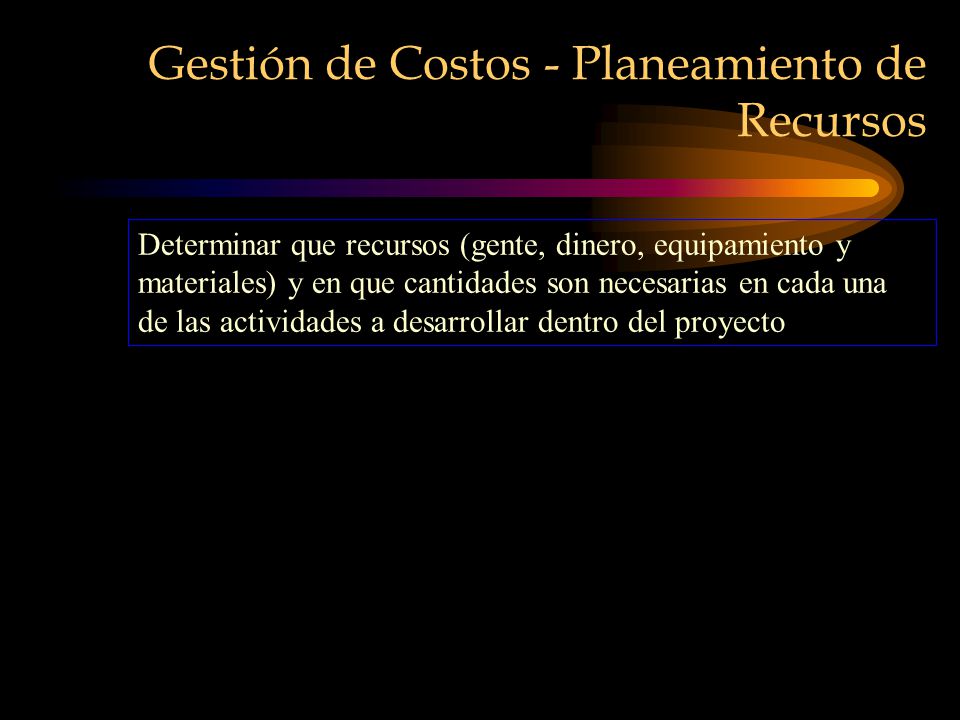 Gestión de Costos - Planeamiento de Recursos

Determinar que recursos (gente, dinero, equipamiento y materiales) y en que cantidades son necesarias en cada una de las actividades a desarrollar dentro del proyecto